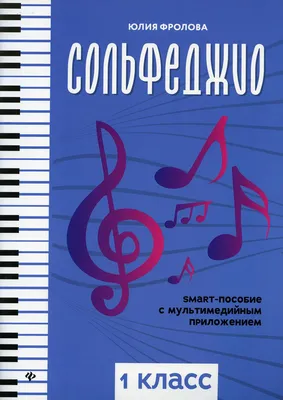 ЮЛИЯ ФРОЛОВА

СОЛЬФЕДЖИО

SMART-пособие с мультимедийным приложением

1 КЛАСС